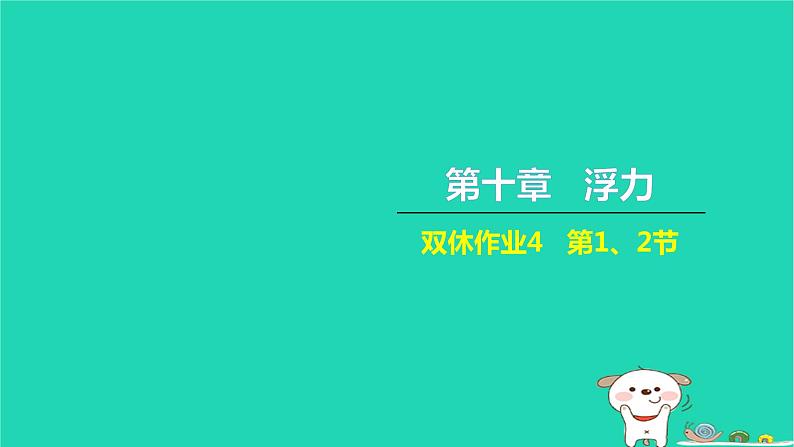 第十章　浮力

双休作业4　第1、2节